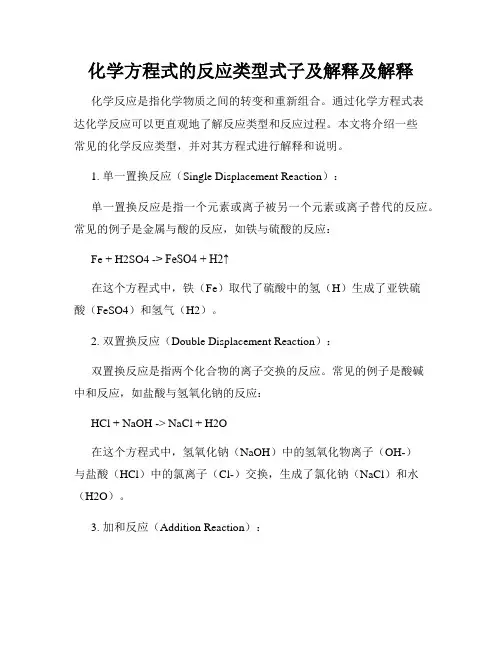 化学方程式的反应类型式子及解释及解释

化学反应是指化学物质之间的转变和重新组合。通过化学方程式表达化学反应可以更直观地了解反应类型和反应过程。本文将介绍一些常见的化学反应类型，并对其方程式进行解释和说明。

1. 单一置换反应（Single Displacement Reaction）：

单一置换反应是指一个元素或离子被另一个元素或离子替代的反应。常见的例子是金属与酸的反应，如铁与硫酸的反应：

Fe + H2SO4 -> FeSO4 + H2↑

在这个方程式中，铁（Fe）取代了硫酸中的氢（H）生成了亚铁硫酸（FeSO4）和氢气（H2）。

2. 双置换反应（Double Displacement Reaction）：

双置换反应是指两个化合物的离子交换的反应。常见的例子是酸碱中和反应，如盐酸与氢氧化钠的反应：

HCl + NaOH -> NaCl + H2O

在这个方程式中，氢氧化钠（NaOH）中的氢氧化物离子（OH-）与盐酸（HCl）中的氯离子（Cl-）交换，生成了氯化钠（NaCl）和水（H2O）。

3. 加和反应（Addition Reaction）：